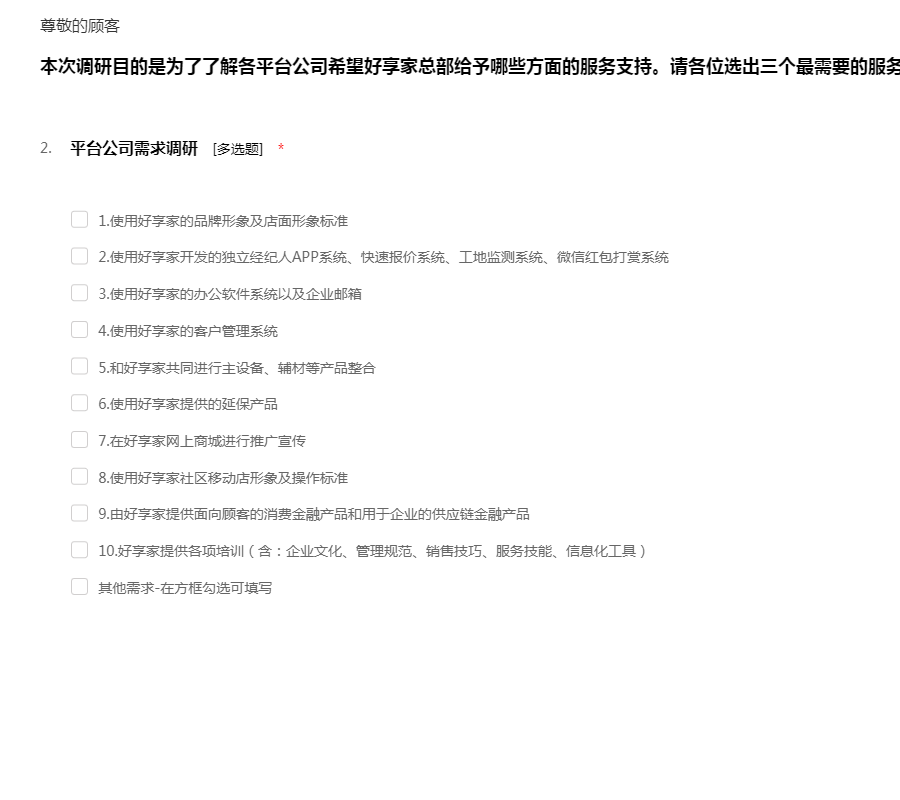 尊敬的顾客

本次调研目的是为了了解各平台公司希望好享家总部给予哪些方面的服务支持。请各位选出三个最需要的服务

2. 平台公司需求调研 [多选题] *

1.使用好享家的品牌形象及店面形象标准

2.使用好享家开发的独立经纪人APP系统、快速报价系统、工地监测系统、微信红包打赏系统

3.使用好享家的办公软件系统以及企业邮箱

4.使用好享家的客户管理系统

5.和好享家共同进行主设备、辅材等产品整合

6.使用好享家提供的延保产品

7.在好享家网上商城进行推广宣传

8.使用好享家社区移动店形象及操作标准

9.由好享家提供面向顾客的消费金融产品和用于企业的供应链金融产品

10.好享家提供各项培训（含：企业文化、管理规范、销售技巧、服务技能、信息化工具）

其他需求-在方框勾选可填写